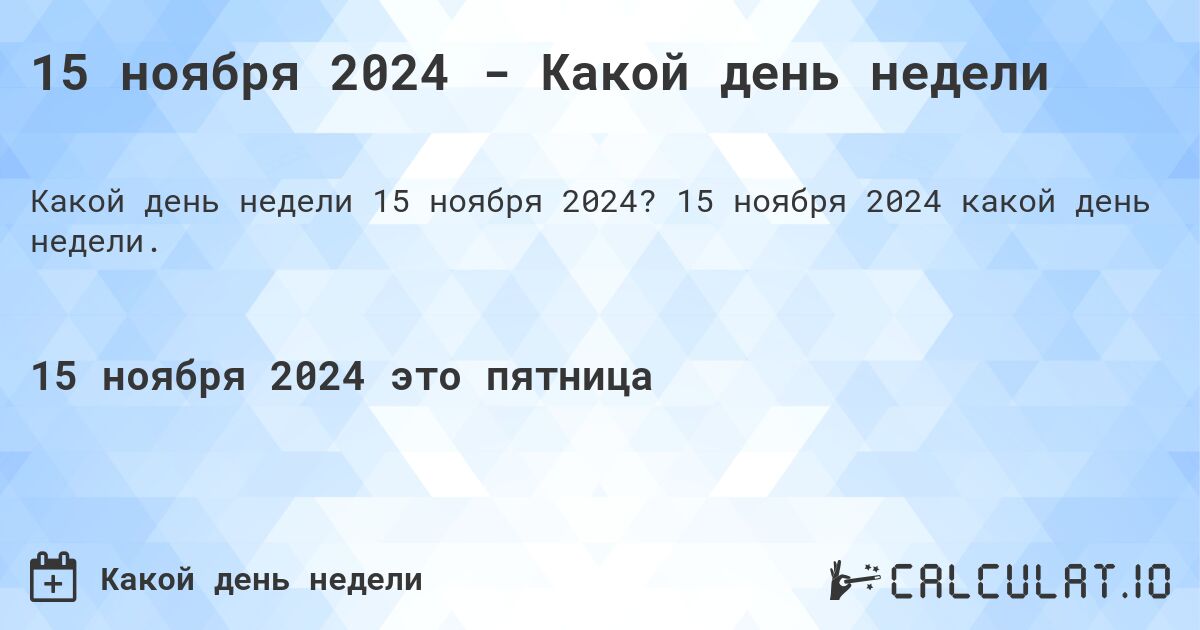 15 ноября 2024 - Какой день недели

Какой день недели 15 ноября 2024? 15 ноября 2024 какой день недели.

15 ноября 2024 это пятница

Какой день недели

CALCULAT.IO